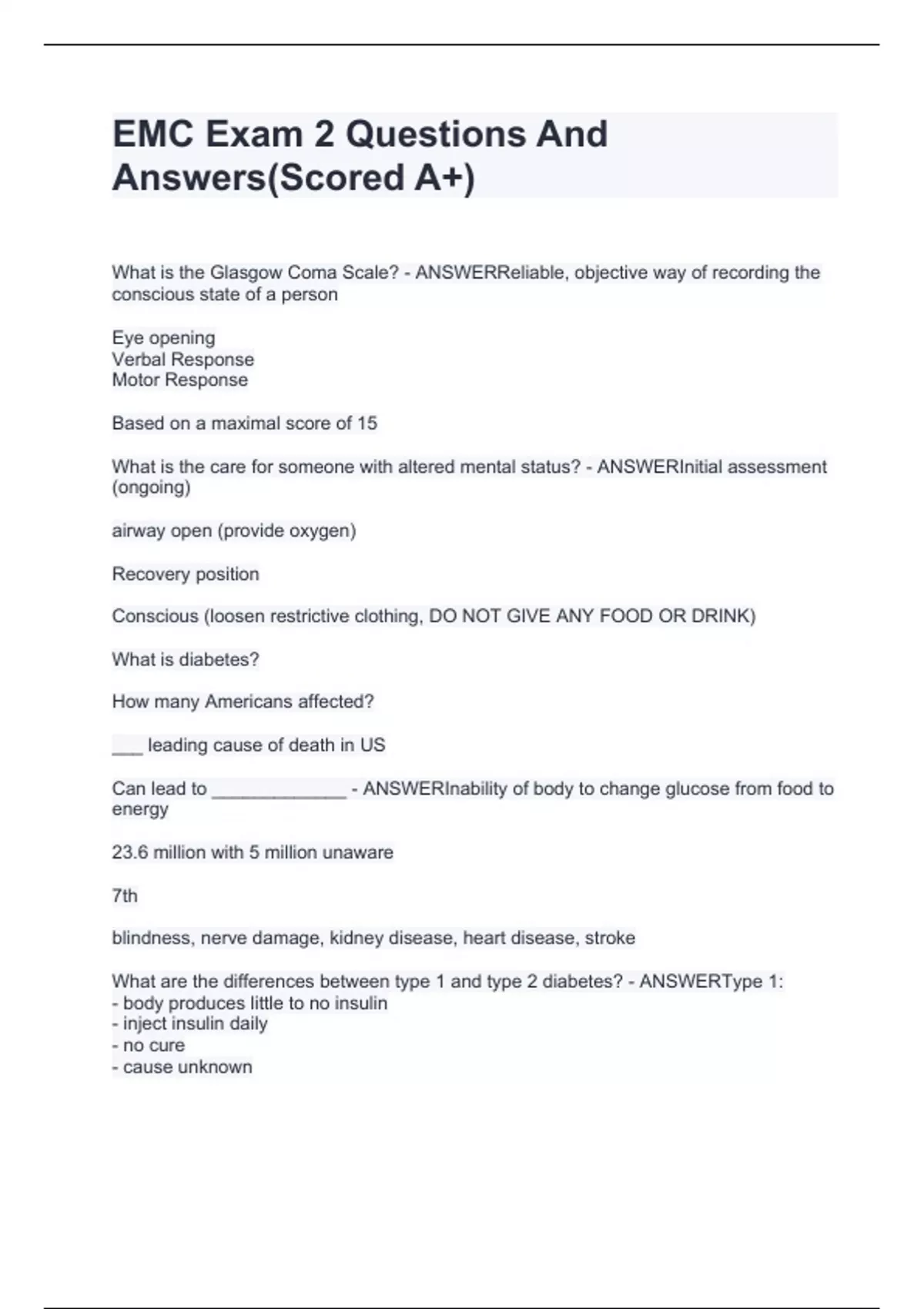 EMC Exam 2 Questions And Answers(Scored A+)

What is the Glasgow Coma Scale? - ANSWERReliable, objective way of recording the conscious state of a person

Eye opening
Verbal Response
Motor Response

Based on a maximal score of 15

What is the care for someone with altered mental status? - ANSWERInitial assessment (ongoing)

airway open (provide oxygen)

Recovery position

Conscious (loosen restrictive clothing, DO NOT GIVE ANY FOOD OR DRINK)

What is diabetes?

How many Americans affected?

___ leading cause of death in US

Can lead to _____________ - ANSWERInability of body to change glucose from food to energy

23.6 million with 5 million unaware

7th

blindness, nerve damage, kidney disease, heart disease, stroke

What are the differences between type 1 and type 2 diabetes? - ANSWERType 1:
- body produces little to no insulin
- inject insulin daily
- no cure
- cause unknown